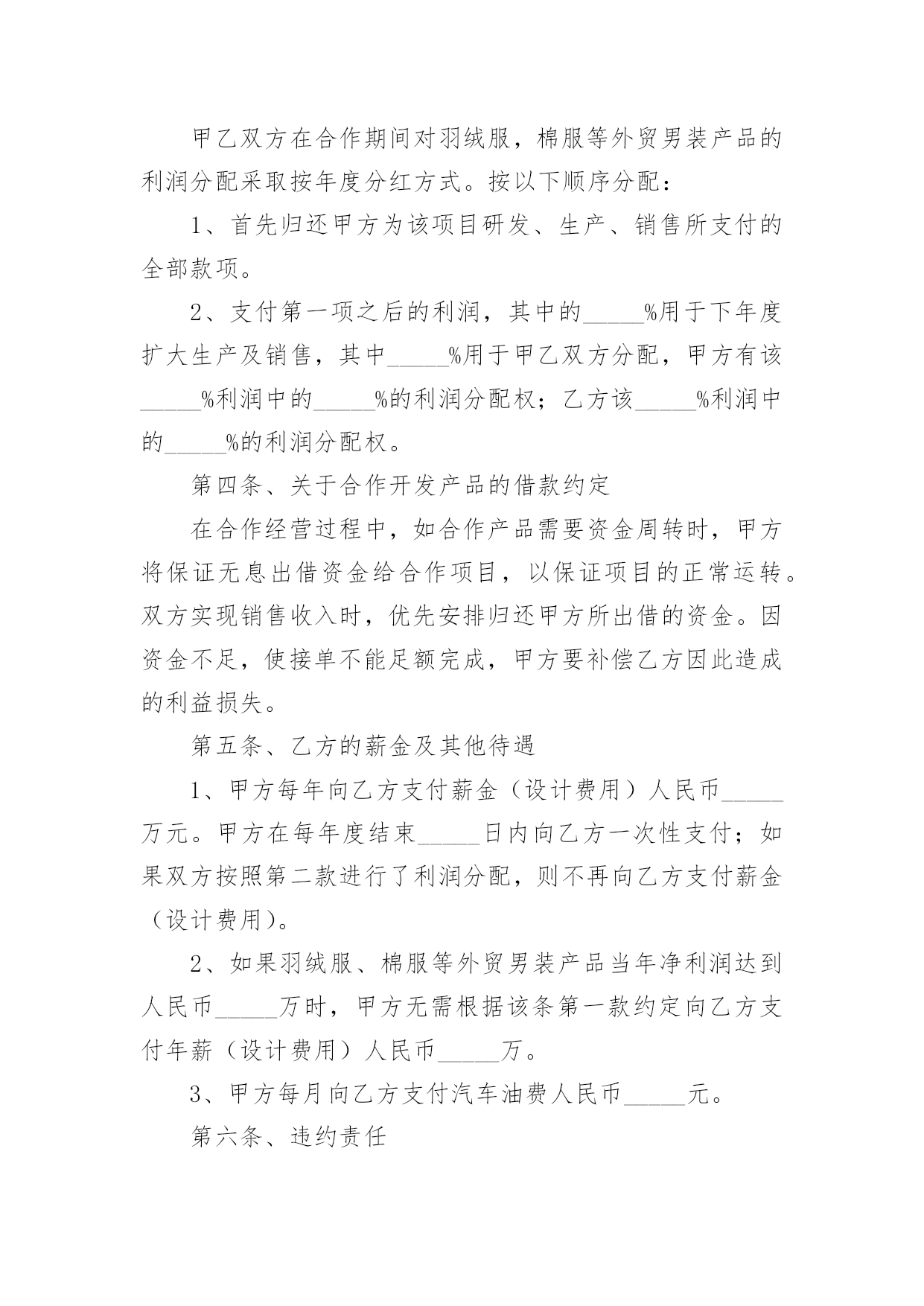 甲乙双方在合作期间对羽绒服，棉服等外贸男装产品的利润分配采取按年度分红方式。按以下顺序分配：

1、首先归还甲方为该项目研发、生产、销售所支付的全部款项。

2、支付第一项之后的利润，其中的_____%用于下年度扩大生产及销售，其中_____%用于甲乙双方分配，甲方有该_____%利润中的_____%的利润分配权；乙方该_____%利润中的_____%的利润分配权。

第四条、关于合作开发产品的借款约定

在合作经营过程中，如合作产品需要资金周转时，甲方将保证无息出借资金给合作项目，以保证项目的正常运转。双方实现销售收入时，优先安排归还甲方所出借的资金。因资金不足，使接单不能足额完成，甲方要补偿乙方因此造成的利益损失。

第五条、乙方的薪金及其他待遇

1、甲方每年向乙方支付薪金（设计费用）人民币_____万元。甲方在每年度结束_____日内向乙方一次性支付；如果双方按照第二款进行了利润分配，则不再向乙方支付薪金（设计费用）。

2、如果羽绒服、棉服等外贸男装产品当年净利润达到人民币_____万时，甲方无需根据该条第一款约定向乙方支付年薪（设计费用）人民币_____万。

3、甲方每月向乙方支付汽车油费人民币_____元。

第六条、违约责任